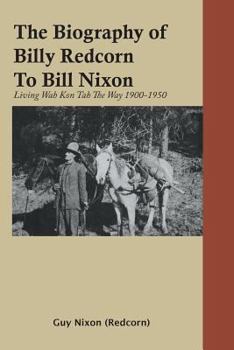 The Biography of Billy Redcorn To Bill Nixon

Living Wah Kon Tah The Way 1900-1950

Guy Nixon (Redcorn)